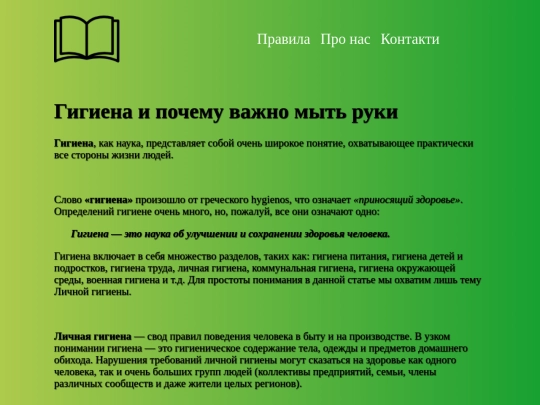 Правила Про нас Контакти

Гигиена и почему важно мыть руки

Гигиена, как наука, представляет собой очень широкое понятие, охватывающее практически все стороны жизни людей.

Слово «гигиена» произошло от греческого hygienos, что означает «приносящий здоровье». Определений гигиене очень много, но, пожалуй, все они означают одно:

Гигиена — это наука об улучшении и сохранении здоровья человека.

Гигиена включает в себя множество разделов, таких как: гигиена питания, гигиена детей и подростков, гигиена труда, личная гигиена, коммунальная гигиена, гигиена окружающей среды, военная гигиена и т.д. Для простоты понимания в данной статье мы охватим лишь тему Личной гигиены.

Личная гигиена — свод правил поведения человека в быту и на производстве. В узком понимании гигиена — это гигиеническое содержание тела, одежды и предметов домашнего обихода. Нарушения требований личной гигиены могут сказаться на здоровье как одного человека, так и очень больших групп людей (коллективы предприятий, семьи, члены различных сообществ и даже жители целых регионов).